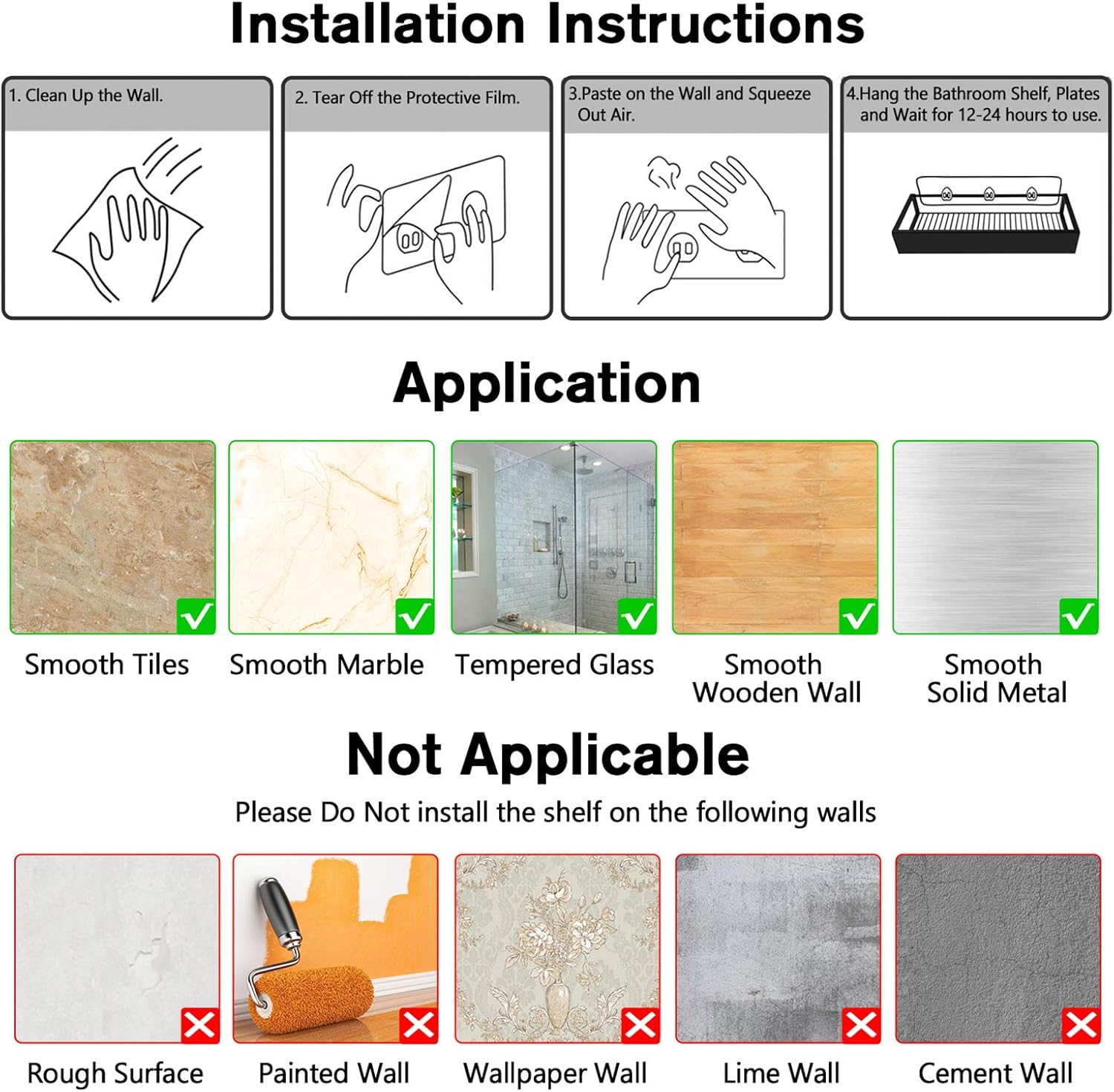 Installation Instructions

1. Clean Up the Wall.

2. Tear Off the Protective Film.

3.Paste on the Wall and Squeeze Out Air.

4.Hang the Bathroom Shelf, Plates and Wait for 12-24 hours to use.

Application

Smooth Tiles

Smooth Marble

Tempered Glass

Smooth Wooden Wall

Smooth Solid Metal

Not Applicable

Please Do Not install the shelf on the following walls

Rough Surface

Painted Wall

Wallpaper Wall

Lime Wall

Cement Wall